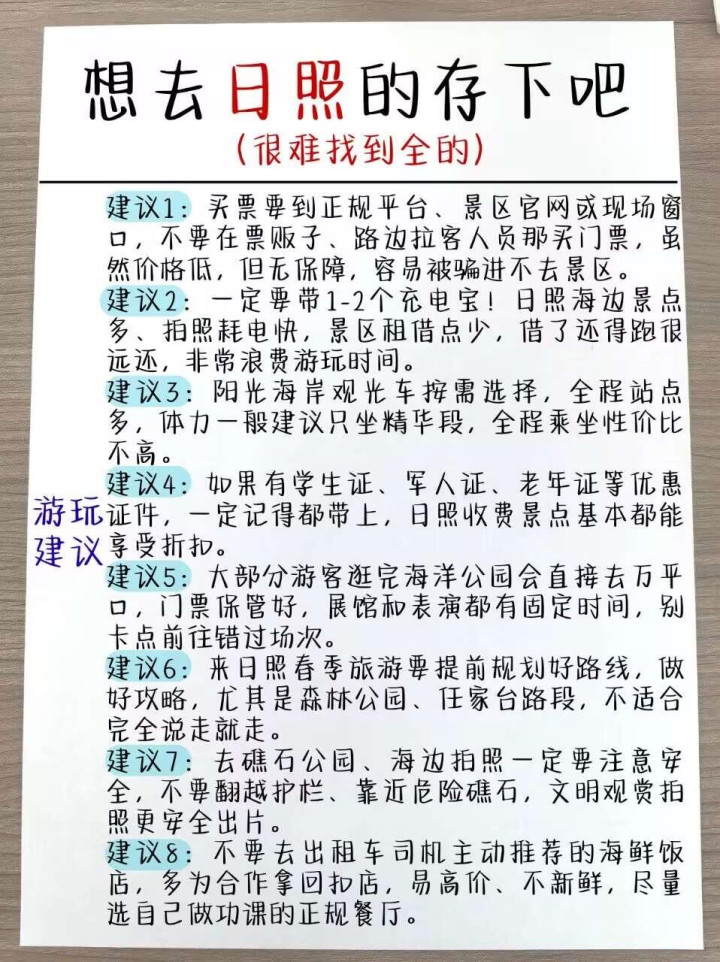 想去日照的存下吧
(很难找到全的)

游玩建议

建议1：买票要到正规平台、景区官网或现场窗口，不要在票贩子、路边拉客人员那买门票，虽然价格低，但无保障，容易被骗进不去景区。

建议2：一定要带1-2个充电宝！日照海边景点多、拍照耗电快，景区租借点少，借了还得跑很远还，非常浪费游玩时间。

建议3：阳光海岸观光车按需选择，全程站点多，体力一般建议只坐精华段，全程乘坐性价比不高。

建议4：如果有学生证、军人证、老年证等优惠证件，一定记得都带上，日照收费景点基本都能享受折扣。

建议5：大部分游客逛完海洋公园会直接去万平口，门票保管好，展馆和表演都有固定时间，别卡点前往错过场次。

建议6：来日照春季旅游要提前规划好路线，做好攻略，尤其是森林公园、任家台路段，不适合完全说走就走。

建议7：去礁石公园、海边拍照一定要注意安全，不要翻越护栏、靠近危险礁石，文明观赏拍照更安全出片。

建议8：不要去出租车司机主动推荐的海鲜饭店，多为合作拿回扣店，易高价、不新鲜，尽量选自己做功课的正规餐厅。